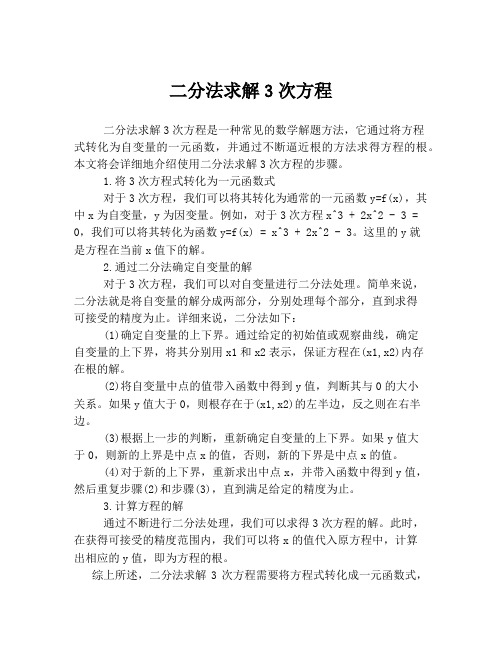 二分法求解 3 次方程

二分法求解 3 次方程是一种常见的数学解题方法，它通过将方程式转化为自变量的一元函数，并通过不断逼近根的方法求得方程的根。本文将会详细地介绍使用二分法求解 3 次方程的步骤。

1.将 3 次方程式转化为一元函数式

对于 3 次方程，我们可以将其转化为通常的一元函数 y=f(x)，其中 x 为自变量，y 为因变量。例如，对于 3 次方程 x^3 + 2x^2 - 3 = 0，我们可以将其转化为函数 y=f(x) = x^3 + 2x^2 - 3。这里的 y 就是方程在当前 x 值下的解。

2.通过二分法确定自变量的解

对于 3 次方程，我们可以对自变量进行二分法处理。简单来说，二分法就是将自变量的解分成两部分，分别处理每个部分，直到求得可接受的精度为止。详细来说，二分法如下：

(1)确定自变量的上下界。通过给定的初始值或观察曲线，确定自变量的上下界，将其分别用 x1 和 x2 表示，保证方程在(x1,x2)内存在根的解。

(2)将自变量中点的值带入函数中得到 y 值，判断其与 0 的大小关系。如果 y 值大于 0，则根存在于(x1,x2)的左半边，反之则在右半边。

(3)根据上一步的判断，重新确定自变量的上下界。如果 y 值大于 0，则新的上界是中点 x 的值，否则，新的下界是中点 x 的值。

(4)对于新的上下界，重新求出中点 x，并带入函数中得到 y 值，然后重复步骤(2)和步骤(3)，直到满足给定的精度为止。

3.计算方程的解

通过不断进行二分法处理，我们可以求得 3 次方程的解。此时，在获得可接受的精度范围内，我们可以将 x 的值代入原方程中，计算出相应的 y 值，即为方程的根。

综上所述，二分法求解 3 次方程需要将方程式转化成一元函数式，